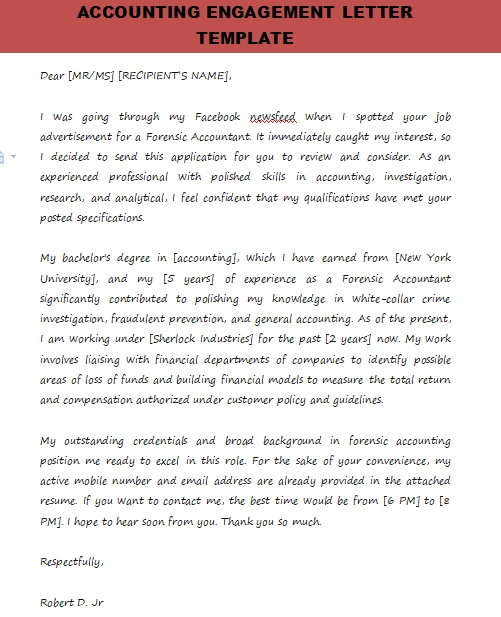 ACCOUNTING ENGAGEMENT LETTER TEMPLATE

Dear [MR/MS] [RECIPIENT'S NAME],

I was going through my Facebook newsfeed when I spotted your job advertisement for a Forensic Accountant. It immediately caught my interest, so I decided to send this application for you to review and consider. As an experienced professional with polished skills in accounting, investigation, research, and analytical, I feel confident that my qualifications have met your posted specifications.

My bachelor's degree in [accounting], which I have earned from [New York University], and my [5 years] of experience as a Forensic Accountant significantly contributed to polishing my knowledge in white-collar crime investigation, fraudulent prevention, and general accounting. As of the present, I am working under [Sherlock Industries] for the past [2 years] now. My work involves liaising with financial departments of companies to identify possible areas of loss of funds and building financial models to measure the total return and compensation authorized under customer policy and guidelines.

My outstanding credentials and broad background in forensic accounting position me ready to excel in this role. For the sake of your convenience, my active mobile number and email address are already provided in the attached resume. If you want to contact me, the best time would be from [6 PM] to [8 PM]. I hope to hear soon from you. Thank you so much.

Respectfully,

Robert D. Jr